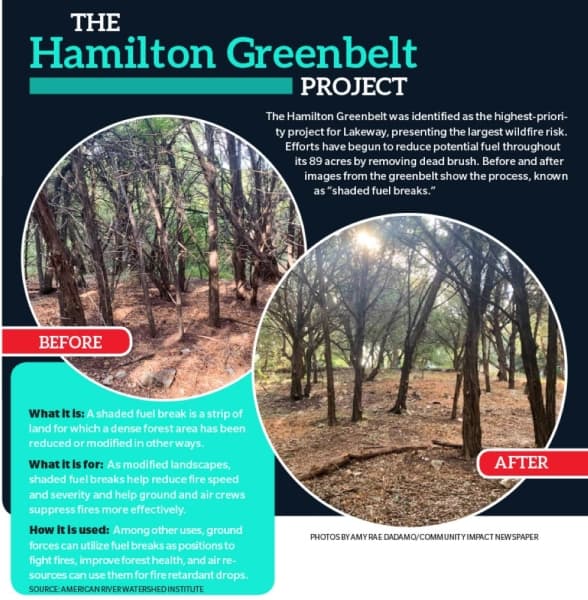 THE
Hamilton Greenbelt
PROJECT

The Hamilton Greenbelt was identified as the highest-priority project for Lakeway, presenting the largest wildfire risk. Efforts have begun to reduce potential fuel throughout its 89 acres by removing dead brush. Before and after images from the greenbelt show the process, known as "shaded fuel breaks."

BEFORE

AFTER

What it is: A shaded fuel break is a strip of land for which a dense forest area has been reduced or modified in other ways.

What it is for: As modified landscapes, shaded fuel breaks help reduce fire speed and severity and help ground and air crews suppress fires more effectively.

How it is used: Among other uses, ground forces can utilize fuel breaks as positions to fight fires, improve forest health, and air resources can use them for fire retardant drops.

SOURCE: AMERICAN RIVER WATERSHED INSTITUTE

PHOTOS BY AMY RAE DADAMO/COMMUNITY IMPACT NEWSPAPER